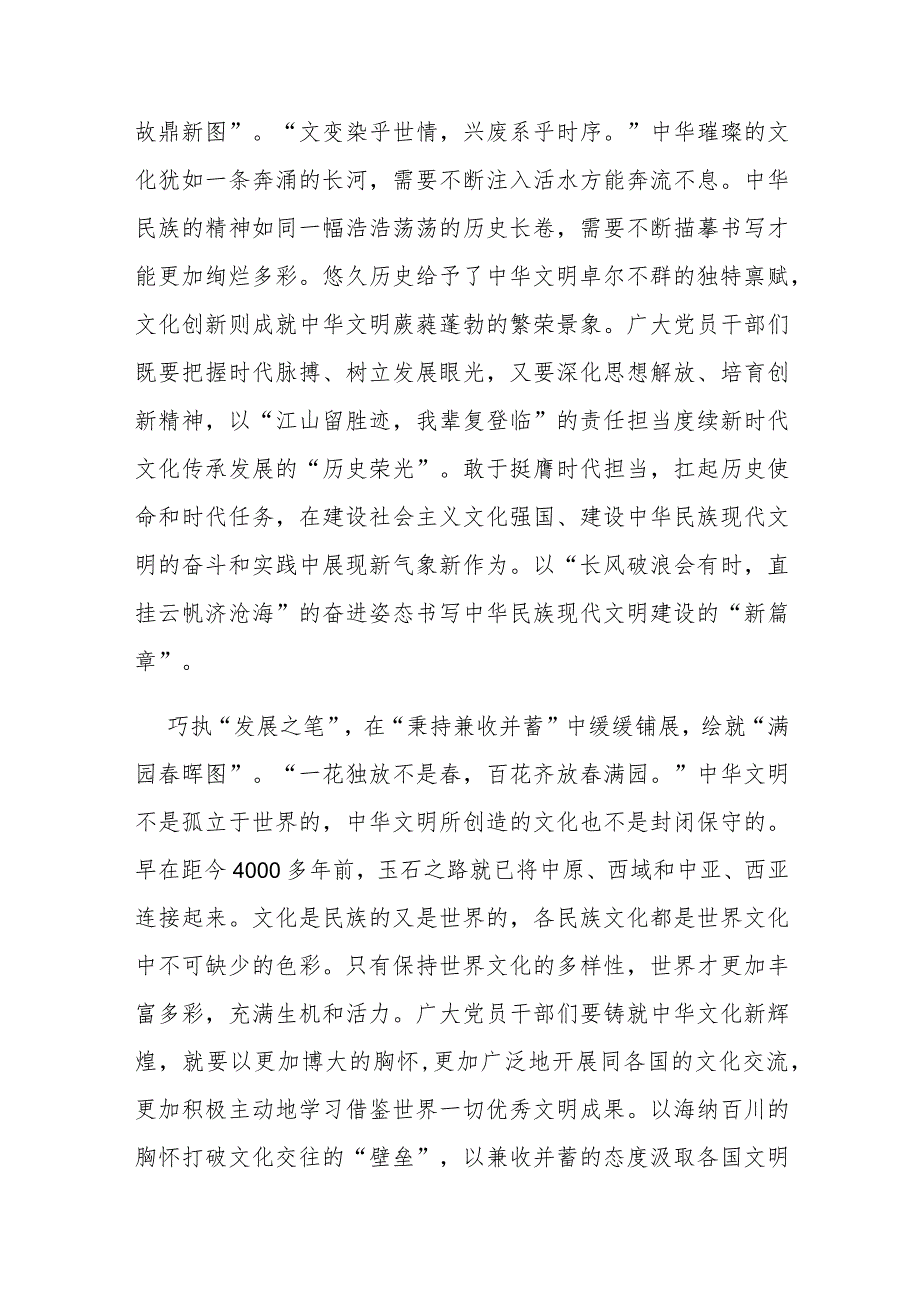 故鼎新图”。“文变染乎世情，兴废系乎时序。”中华璀璨的文化犹如一条奔涌的长河，需要不断注入活水方能奔流不息。中华民族的精神如同一幅浩浩荡荡的历史长卷，需要不断描摹书写才能更加绚烂多彩。悠久历史给予了中华文明卓尔不群的独特禀赋，文化创新则成就中华文明葳蕤蓬勃的繁荣景象。广大党员干部们既要把握时代脉搏、树立发展眼光，又要深化思想解放、培育创新精神，以“江山留胜迹，我辈复登临”的责任担当度续新时代文化传承发展的“历史荣光”。敢于挺膺时代担当，扛起历史使命和时代任务，在建设社会主义文化强国、建设中华民族现代文明的奋斗和实践中展现新气象新作为。以“长风破浪会有时，直挂云帆济沧海”的奋进姿态书写中华民族现代文明建设的“新篇章”。

巧执“发展之笔”，在“秉持兼收并蓄”中缓缓铺展，绘就“满园春晖图”。“一花独放不是春，百花齐放春满园。”中华文明不是孤立于世界的，中华文明所创造的文化也不是封闭保守的。早在距今4000多年前，玉石之路就已将中原、西域和中亚、西亚连接起来。文化是民族的又是世界的，各民族文化都是世界文化中不可缺少的色彩。只有保持世界文化的多样性，世界才更加丰富多彩，充满生机和活力。广大党员干部们要铸就中华文化新辉煌，就要以更加博大的胸怀，更加广泛地开展同各国的文化交流，更加积极主动地学习借鉴世界一切优秀文明成果。以海纳百川的胸怀打破文化交往的“壁垒”，以兼收并蓄的态度汲取各国文明